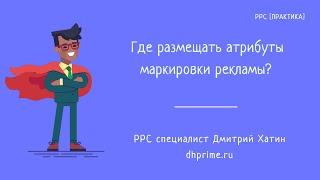 PPC [ПРАКТИКА]

Где размещать атрибуты маркировки рекламы?

PPC специалист Дмитрий Хатин
dhprime.ru